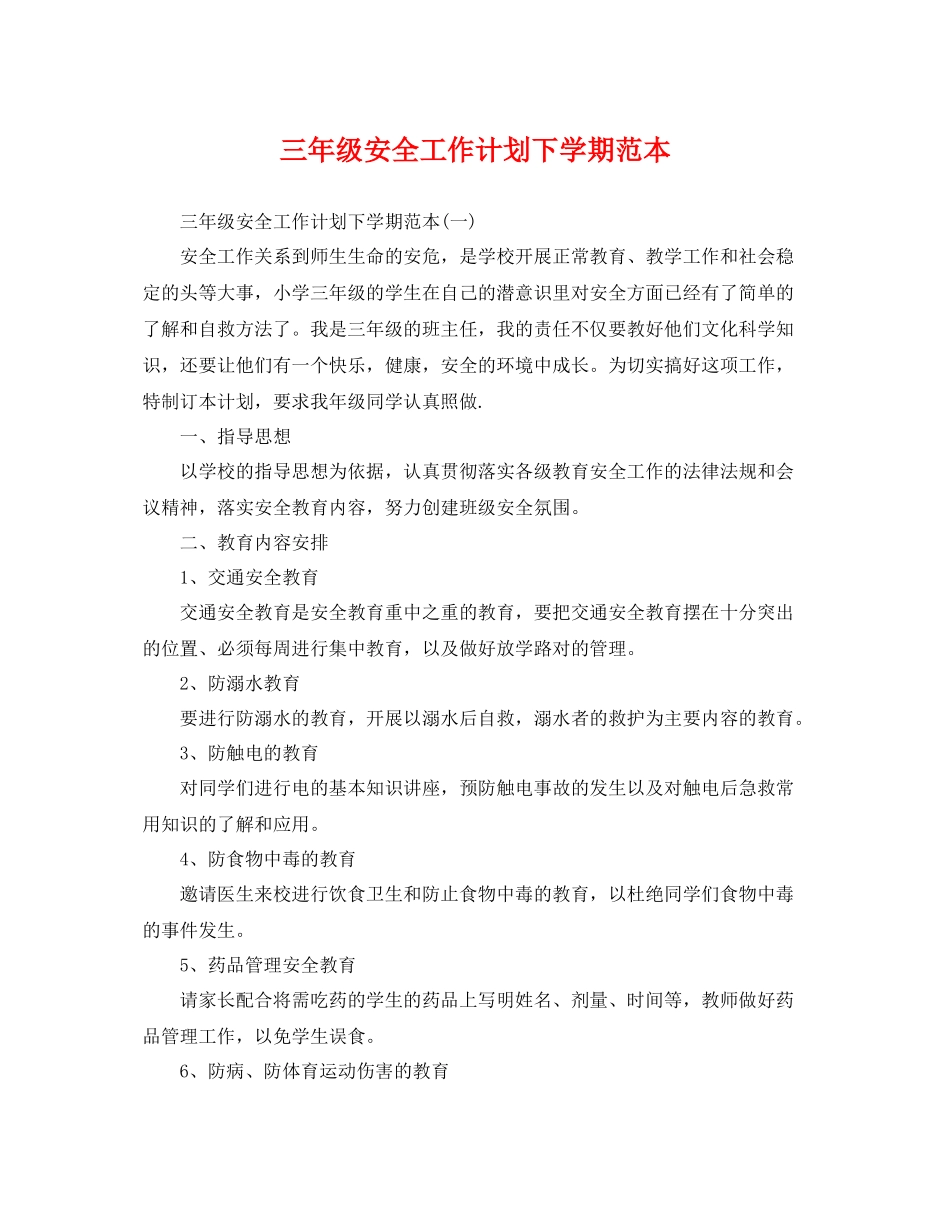 三年级安全工作计划下学期范本

三年级安全工作计划下学期范本(一)

安全工作关系到师生生命的安危，是学校开展正常教育、教学工作和社会稳定的头等大事，小学三年级的学生在自己的潜意识里对安全方面已经有了简单的了解和自救方法了。我是三年级的班主任，我的责任不仅要教好他们文化科学知识，还要让他们有一个快乐，健康，安全的环境中成长。为切实搞好这项工作，特制订本计划，要求我年级同学认真照做.

一、指导思想

以学校的指导思想为依据，认真贯彻落实各级教育安全工作的法律法规和会议精神，落实安全教育内容，努力创建班级安全氛围。

二、教育内容安排

1、交通安全教育

交通安全教育是安全教育重中之重的教育，要把交通安全教育摆在十分突出的位置、必须每周进行集中教育，以及做好放学路对的管理。

2、防溺水教育

要进行防溺水的教育，开展以溺水后自救，溺水者的救护为主要内容的教育。

3、防触电的教育

对同学们进行电的基本知识讲座，预防触电事故的发生以及对触电后急救常用知识的了解和应用。

4、防食物中毒的教育

邀请医生来校进行饮食卫生和防止食物中毒的教育，以杜绝同学们食物中毒的事件发生。

5、药品管理安全教育

请家长配合将需吃药的学生的药品上写明姓名、剂量、时间等，教师做好药品管理工作，以免学生误食。

6、防病、防体育运动伤害的教育